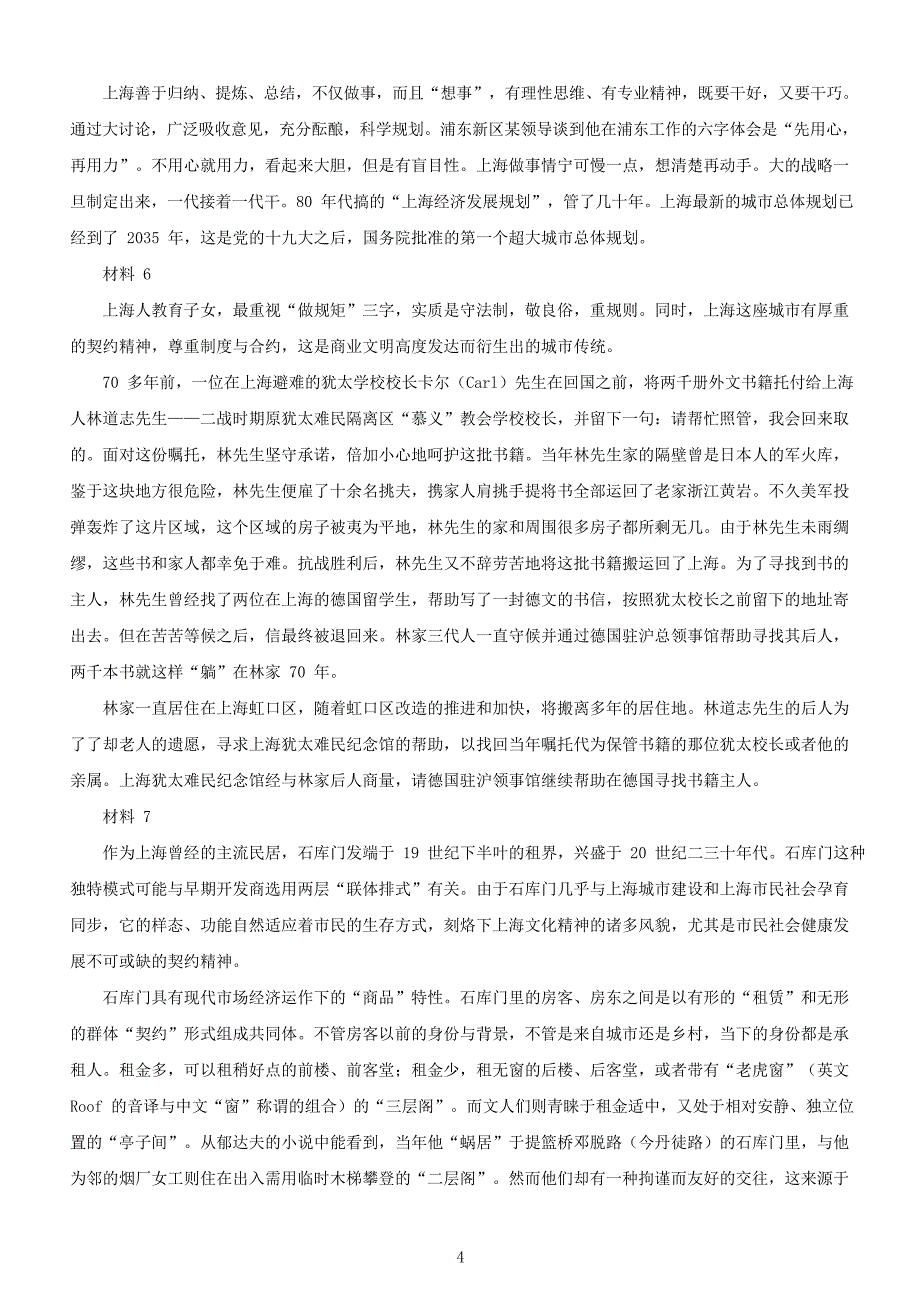 上海善于归纳、提炼、总结，不仅做事，而且“想事”，有理性思维、有专业精神，既要干好，又要干巧。通过大讨论，广泛吸收意见，充分酝酿，科学规划。浦东新区某领导谈到他在浦东工作的六字体会是“先用心，再用力”。不用心就用力，看起来大胆，但是有盲目性。上海做事情宁可慢一点，想清楚再动手。大的战略一旦制定出来，一代接着一代干。80 年代搞的“上海经济发展规划”，管了几十年。上海最新的城市总体规划已经到了 2035 年，这是党的十九大之后，国务院批准的第一个超大城市总体规划。

材料 6

上海人教育子女，最重视“做规矩”三字，实质是守法制，敬良俗，重规则。同时，上海这座城市有厚重的契约精神，尊重制度与合约，这是商业文明高度发达而衍生出的城市传统。

70 多年前，一位在上海避难的犹太学校校长卡尔（Carl）先生在回国之前，将两千册外文书籍托付给上海人林道志先生——二战时期原犹太难民隔离区“慕义”教会学校校长，并留下一句：请帮忙照管，我会回来取的。面对这份嘱托，林先生坚守承诺，倍加小心地呵护这批书籍。当年林先生家的隔壁曾是日本人的军火库，鉴于这块地方很危险，林先生便雇了十余名挑夫，携家人肩挑手提将书全部运回了老家浙江黄岩。不久美军投弹轰炸了这片区域，这个区域的房子被夷为平地，林先生的家和周围很多房子都所剩无几。由于林先生未雨绸缪，这些书和家人都幸免于难。抗战胜利后，林先生又不辞劳苦地将这批书籍搬运回了上海。为了寻找到书的主人，林先生曾经找了两位在上海的德国留学生，帮助写了一封德文的书信，按照犹太校长之前留下的地址寄出去。但在苦苦等候之后，信最终被退回来。林家三代人一直守候并通过德国驻沪总领事馆帮助寻找其后人，两千本书就这样“躺”在林家 70 年。

林家一直居住在上海虹口区，随着虹口区改造的推进和加快，将搬离多年的居住地。林道志先生的后人为了了却老人的遗愿，寻求上海犹太难民纪念馆的帮助，以找回当年嘱托代为保管书籍的那位犹太校长或者他的亲属。上海犹太难民纪念馆经与林家后人商量，请德国驻沪领事馆继续帮助在德国寻找书籍主人。

材料 7

作为上海曾经的主流民居，石库门发端于 19 世纪下半叶的租界，兴盛于 20 世纪二三十年代。石库门这种独特模式可能与早期开发商选用两层“联体排式”有关。由于石库门几乎与上海城市建设和上海市民社会孕育同步，它的样态、功能自然适应着市民的生存方式，刻烙下上海文化精神的诸多风貌，尤其是市民社会健康发展不可或缺的契约精神。

石库门具有现代市场经济运作下的“商品”特性。石库门里的房客、房东之间是以有形的“租赁”和无形的群体“契约”形式组成共同体。不管房客以前的身份与背景，不管是来自城市还是乡村，当下的身份都是承租人。租金多，可以租稍好点的前楼、前客堂；租金少，租无窗的后楼、后客堂，或者带有“老虎窗”（英文 Roof 的音译与中文“窗”称谓的组合）的“三层阁”。而文人们则青睐于租金适中，又处于相对安静、独立位置的“亭子间”。从郁达夫的小说中能看到，当年他“蜗居”于提篮桥邓脱路（今丹徒路）的石库门里，与他为邻的烟厂女工则住在出入需用临时木梯攀登的“二层阁”。然而他们却有一种拘谨而友好的交往，这来源于

4